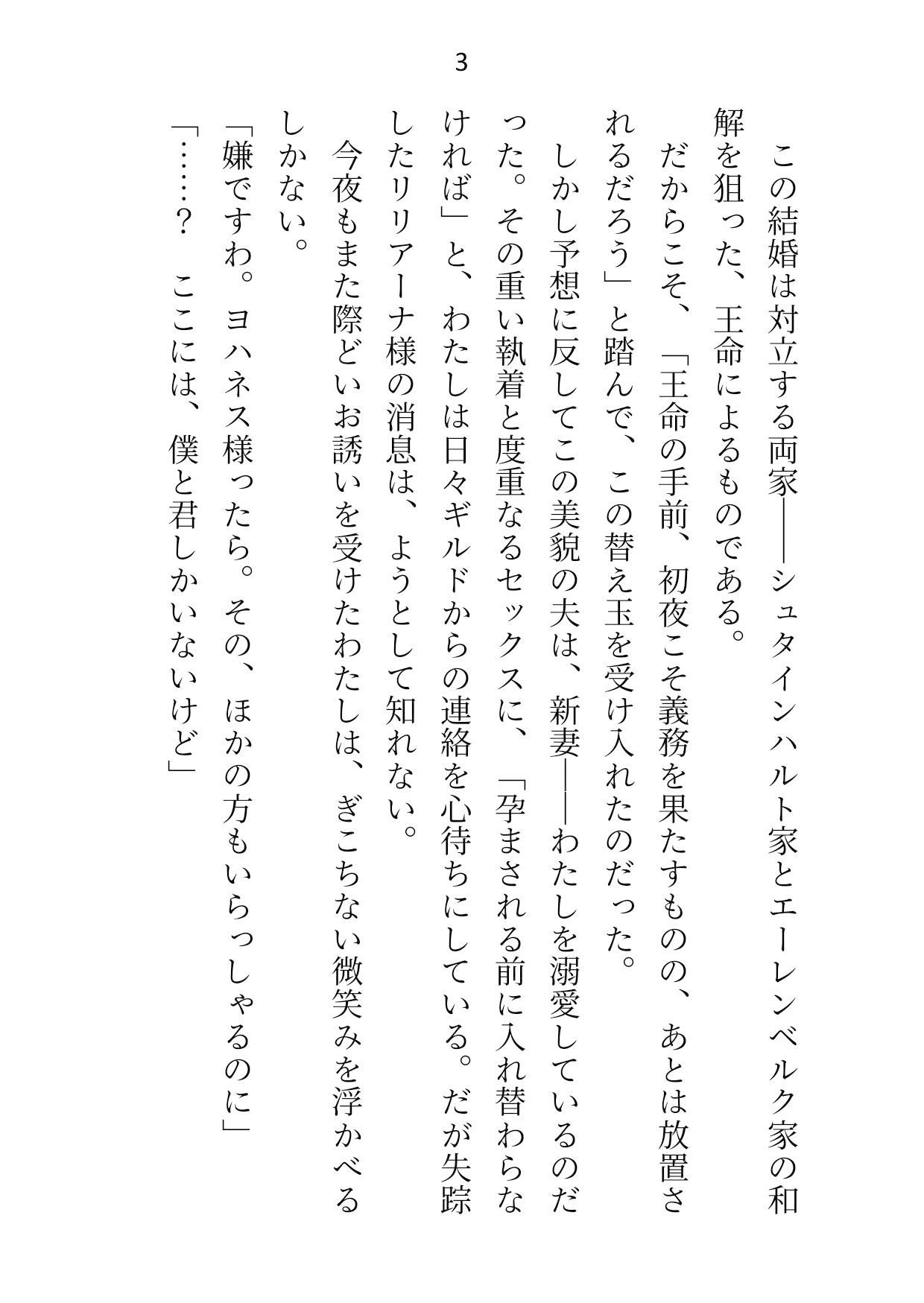 3

この結婚は対立する両家――シュタインハルト家とエーレンベルク家の和解を狙った、王命によるものである。

だからこそ、「王命の手前、初夜こそ義務を果たすものの、あとは放置されるだろう」と踏んで、この替え玉を受け入れたのだった。

しかし予想に反してこの美貌の夫は、新妻――わたしを溺愛しているのだった。その重い執着と度重なるセックスに、「孕まされる前に入れ替わらなければ」と、わたしは日々ギルドからの連絡を心待ちにしている。だが失踪したリリアーナ様の消息は、ようとして知れない。

今夜もまた際どいお誘いを受けたわたしは、ぎこちない微笑みを浮かべるしかない。

「嫌ですわ。ヨハネス様ったら。その、ほかの方もいらっしゃるのに」

「……？　ここには、僕と君しかいないけど」